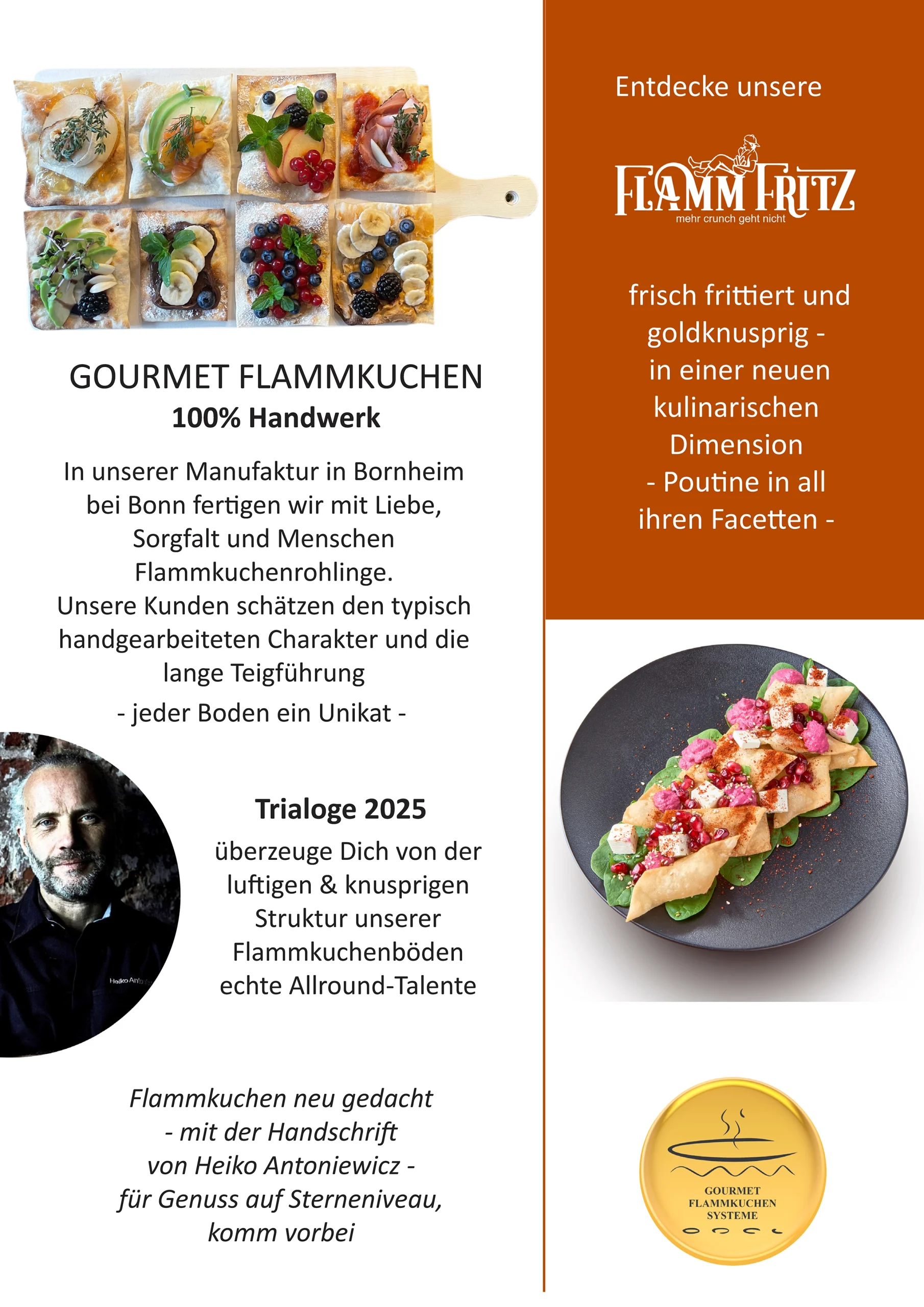 GOURMET FLAMMKUCHEN
100% Handwerk

In unserer Manufaktur in Bornheim bei Bonn fertigen wir mit Liebe, Sorgfalt und Menschen Flammkuchenrohlinge.
Unsere Kunden schätzen den typisch handgearbeiteten Charakter und die lange Teigführung

- jeder Boden ein Unikat -

Trialoge 2025

überzeuge Dich von der luftigen & knusprigen Struktur unserer Flammkuchenböden echte Allround-Talente

Flammkuchen neu gedacht
- mit der Handschrift
von Heiko Antoniewicz -
für Genuss auf Sterneniveau,
komm vorbei

Entdecke unsere

FLAMM FRITZ
mehr crunch geht nicht

frisch frittiert und goldknusprig -
in einer neuen kulinarischen Dimension
- Poutine in all ihren Facetten -

GOURMET
FLAMMKUCHEN
SYSTEME